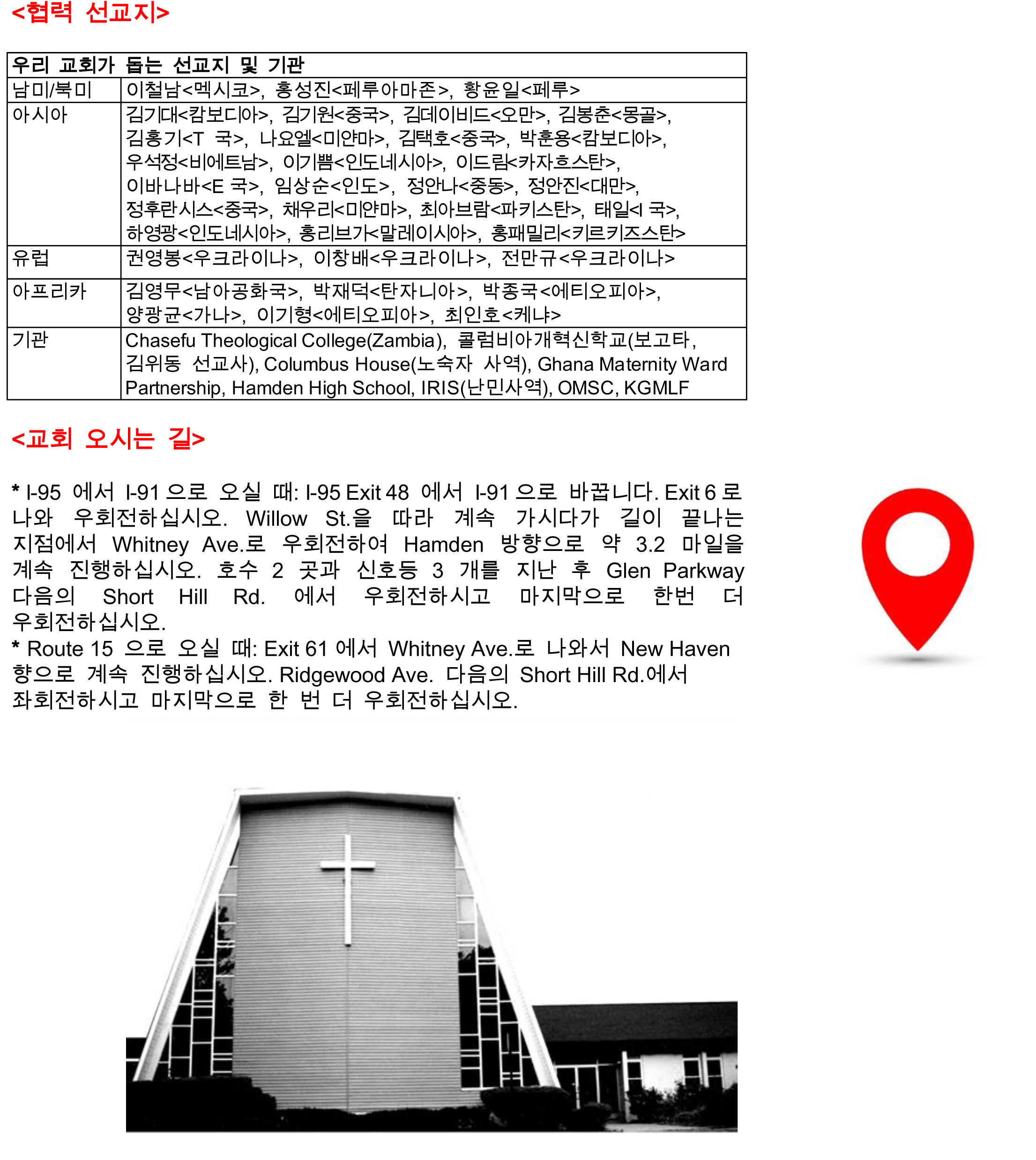 <협력 선교지>

| 우리 교회가 돕는 선교지 및 기관 | |
|---|---|
| 남미/북미 | 이철남<멕시코>, 홍성진<페루아마존>, 황윤일<페루> |
| 아시아 | 김기대<캄보디아>, 김기원<중국>, 김데이비드<오만>, 김봉춘<몽골>, 김홍기<T 국>, 나요엘<미얀마>, 김택호<중국>, 박훈용<캄보디아>, 우석정<비에트남>, 이기쁨<인도네시아>, 이드림<카자흐스탄>, 이바나바<E 국>, 임상순<인도>, 정안나<중동>, 정안진<대만>, 정후란시스<중국>, 채우리<미얀마>, 최아브람<파키스탄>, 태일<I 국>, 하영광<인도네시아>, 홍리브가<말레이시아>, 홍패밀리<키르키즈스탄> |
| 유럽 | 권영봉<우크라이나>, 이창배<우크라이나>, 전만규<우크라이나> |
| 아프리카 | 김영무<남아공화국>, 박재덕<탄자니아>, 박종국<에티오피아>, 양광균<가나>, 이기형<에티오피아>, 최인호<케냐> |
| 기관 | Chasefu Theological College(Zambia), 콜럼비아개혁신학교(보고타, 김위동 선교사), Columbus House(노숙자 사역), Ghana Maternity Ward Partnership, Hamden High School, IRIS(난민사역), OMSC, KGMLF |

<교회 오시는 길>

* I-95 에서 I-91 으로 오실 때: I-95 Exit 48 에서 I-91 으로 바꿉니다. Exit 6 로 나와 우회전하십시오. Willow St.을 따라 계속 가시다가 길이 끝나는 지점에서 Whitney Ave.로 우회전하여 Hamden 방향으로 약 3.2 마일을 계속 진행하십시오. 호수 2 곳과 신호등 3 개를 지난 후 Glen Parkway 다음의 Short Hill Rd. 에서 우회전하시고 마지막으로 한번 더 우회전하십시오.
* Route 15 으로 오실 때: Exit 61 에서 Whitney Ave.로 나와서 New Haven 향으로 계속 진행하십시오. Ridgewood Ave. 다음의 Short Hill Rd.에서 좌회전하시고 마지막으로 한 번 더 우회전하십시오.